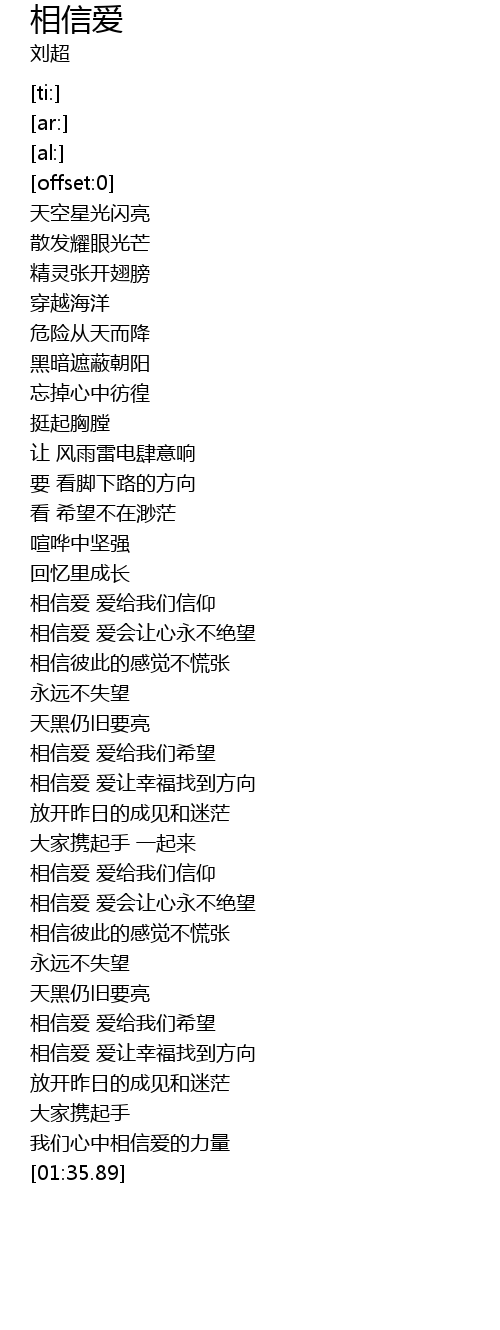 相信爱
刘超

[ti:]
[ar:]
[al:]
[offset:0]
天空星光闪亮
散发耀眼光芒
精灵张开翅膀
穿越海洋
危险从天而降
黑暗遮蔽朝阳
忘掉心中彷徨
挺起胸膛
让 风雨雷电肆意响
要 看脚下路的方向
看 希望不在渺茫
喧哗中坚强
回忆里成长
相信爱 爱给我们信仰
相信爱 爱会让心永不绝望
相信彼此的感觉不慌张
永远不失望
天黑仍旧要亮
相信爱 爱给我们希望
相信爱 爱让幸福找到方向
放开昨日的成见和迷茫
大家携起手 一起来
相信爱 爱给我们信仰
相信爱 爱会让心永不绝望
相信彼此的感觉不慌张
永远不失望
天黑仍旧要亮
相信爱 爱给我们希望
相信爱 爱让幸福找到方向
放开昨日的成见和迷茫
大家携起手
我们心中相信爱的力量
[01:35.89]